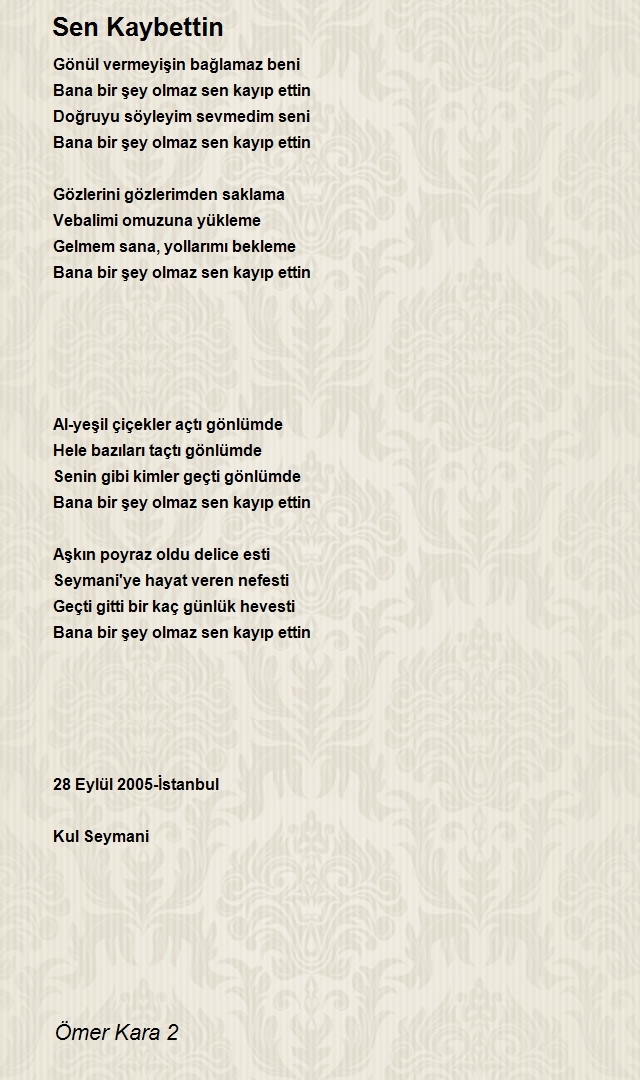 Sen Kaybettin

Gönül vermeyişin bağlamaz beni
Bana bir şey olmaz sen kayıp ettin
Doğruyu söyleyim sevmedim seni
Bana bir şey olmaz sen kayıp ettin

Gözlerini gözlerimden saklama
Vebalimi omuzuna yükleme
Gelmem sana, yollarımı bekleme
Bana bir şey olmaz sen kayıp ettin

Al-yeşil çiçekler açtı gönlümde
Hele bazıları taçtı gönlümde
Senin gibi kimler geçti gönlümde
Bana bir şey olmaz sen kayıp ettin

Aşkın poyraz oldu delice esti
Seymani'ye hayat veren nefesti
Geçti gitti bir kaç günlük hevesti
Bana bir şey olmaz sen kayıp ettin

28 Eylül 2005-İstanbul

Kul Seymani

Ömer Kara 2